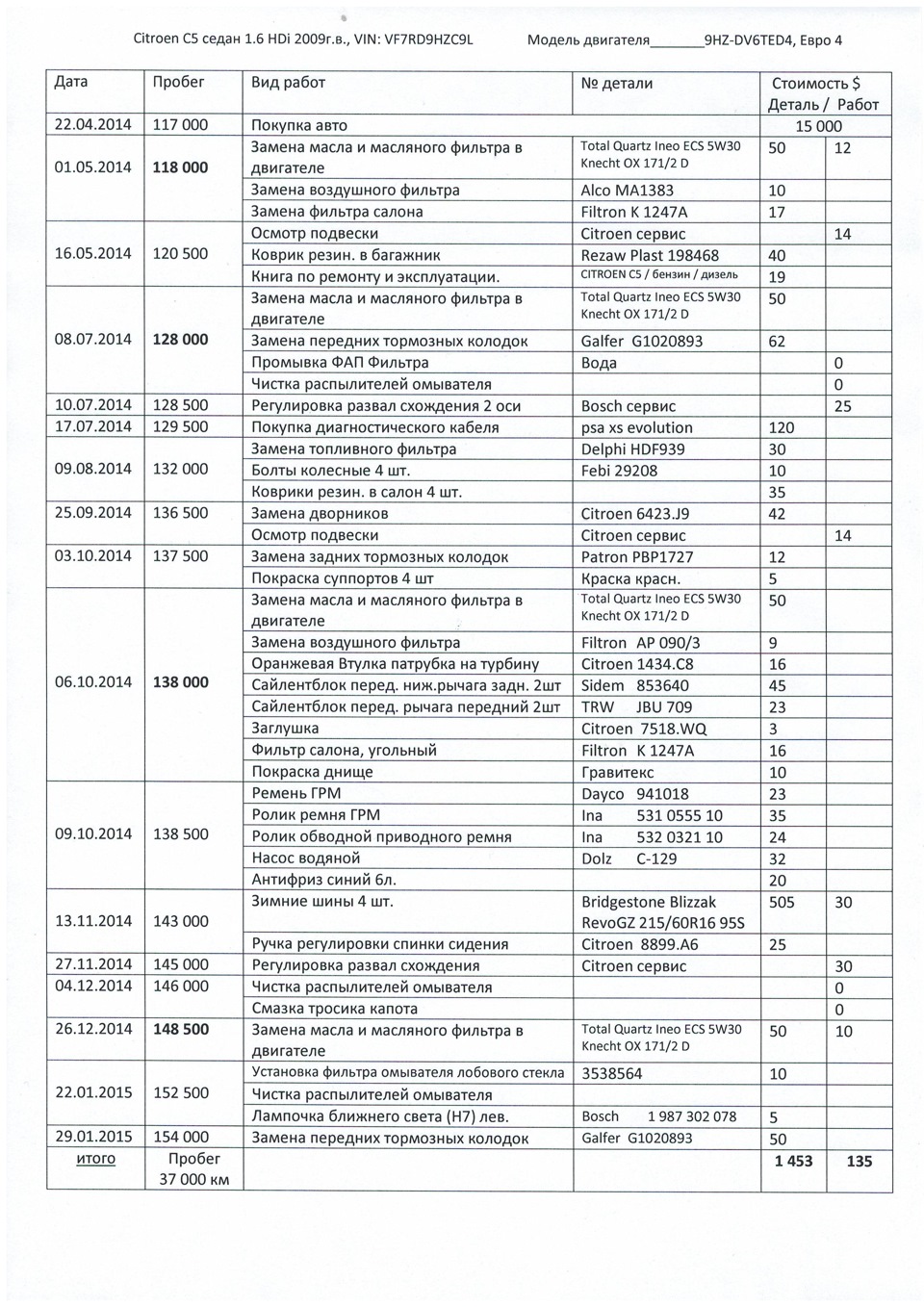 Citroen C5 седан 1.6 HDi 2009г.в., VIN: VF7RD9HZC9L     Модель двигателя_______9HZ-DV6TED4, Евро 4

| Дата | Пробег | Вид работ | № детали | Стоимость $ Деталь / | Работ |
|---|---|---|---|---|---|
| 22.04.2014 | 117 000 | Покупка авто | | 15 000 | |
| 01.05.2014 | 118 000 | Замена масла и масляного фильтра в двигателе | Total Quartz Ineo ECS 5W30 Knecht OX 171/2 D | 50 | 12 |
| | | Замена воздушного фильтра | Alco MA1383 | 10 | |
| | | Замена фильтра салона | Filtron K 1247A | 17 | |
| 16.05.2014 | 120 500 | Осмотр подвески | Citroen сервис | | 14 |
| | | Коврик резин. в багажник | Rezaw Plast 198468 | 40 | |
| | | Книга по ремонту и эксплуатации. | CITROEN C5 / бензин / дизель | 19 | |
| 08.07.2014 | 128 000 | Замена масла и масляного фильтра в двигателе | Total Quartz Ineo ECS 5W30 Knecht OX 171/2 D | 50 | |
| | | Замена передних тормозных колодок | Galfer G1020893 | 62 | |
| | | Промывка ФАП Фильтра | Вода | | 0 |
| | | Чистка распылителей омывателя | | | 0 |
| 10.07.2014 | 128 500 | Регулировка развал схождения 2 оси | Bosch сервис | | 25 |
| 17.07.2014 | 129 500 | Покупка диагностического кабеля | psa xs evolution | 120 | |
| 09.08.2014 | 132 000 | Замена топливного фильтра | Delphi HDF939 | 30 | |
| | | Болты колесные 4 шт. | Febi 29208 | 10 | |
| | | Коврики резин. в салон 4 шт. | | 35 | |
| 25.09.2014 | 136 500 | Замена дворников | Citroen 6423.J9 | 42 | |
| | | Осмотр подвески | Citroen сервис | | 14 |
| 03.10.2014 | 137 500 | Замена задних тормозных колодок | Patron PBP1727 | 12 | |
| | | Покраска суппортов 4 шт | Краска красн. | 5 | |
| 06.10.2014 | 138 000 | Замена масла и масляного фильтра в двигателе | Total Quartz Ineo ECS 5W30 Knecht OX 171/2 D | 50 | |
| | | Замена воздушного фильтра | Filtron AP 090/3 | 9 | |
| | | Оранжевая Втулка патрубка на турбину | Citroen 1434.C8 | 16 | |
| | | Сайлентблок перед. ниж.рычага задн. 2шт | Sidem 853640 | 45 | |
| | | Сайлентблок перед. рычага передний 2шт | TRW JBU 709 | 23 | |
| | | Заглушка | Citroen 7518.WQ | 3 | |
| | | Фильтр салона, угольный | Filtron K 1247A | 16 | |
| | | Покраска днище | Гравитекс | 10 | |
| 09.10.2014 | 138 500 | Ремень ГРМ | Dayco 941018 | 23 | |
| | | Ролик ремня ГРМ | Ina 531 0555 10 | 35 | |
| | | Ролик обводной приводного ремня | Ina 532 0321 10 | 24 | |
| | | Насос водяной | Dolz C-129 | 32 | |
| | | Антифриз синий 6л. | | 20 | |
| 13.11.2014 | 143 000 | Зимние шины 4 шт. | Bridgestone Blizzak RevoGZ 215/60R16 95S | 505 | 30 |
| | | Ручка регулировки спинки сидения | Citroen 8899.A6 | 25 | |
| 27.11.2014 | 145 000 | Регулировка развал схождения | Citroen сервис | | 30 |
| 04.12.2014 | 146 000 | Чистка распылителей омывателя | | | 0 |
| | | Смазка тросика капота | | | 0 |
| 26.12.2014 | 148 500 | Замена масла и масляного фильтра в двигателе | Total Quartz Ineo ECS 5W30 Knecht OX 171/2 D | 50 | 10 |
| 22.01.2015 | 152 500 | Установка фильтра омывателя лобового стекла | 3538564 | 10 | |
| | | Чистка распылителей омывателя | | | |
| | | Лампочка ближнего света (H7) лев. | Bosch 1 987 302 078 | 5 | |
| 29.01.2015 | 154 000 | Замена передних тормозных колодок | Galfer G1020893 | 50 | |
| итого | Пробег 37 000 км | | | 1 453 | 135 |